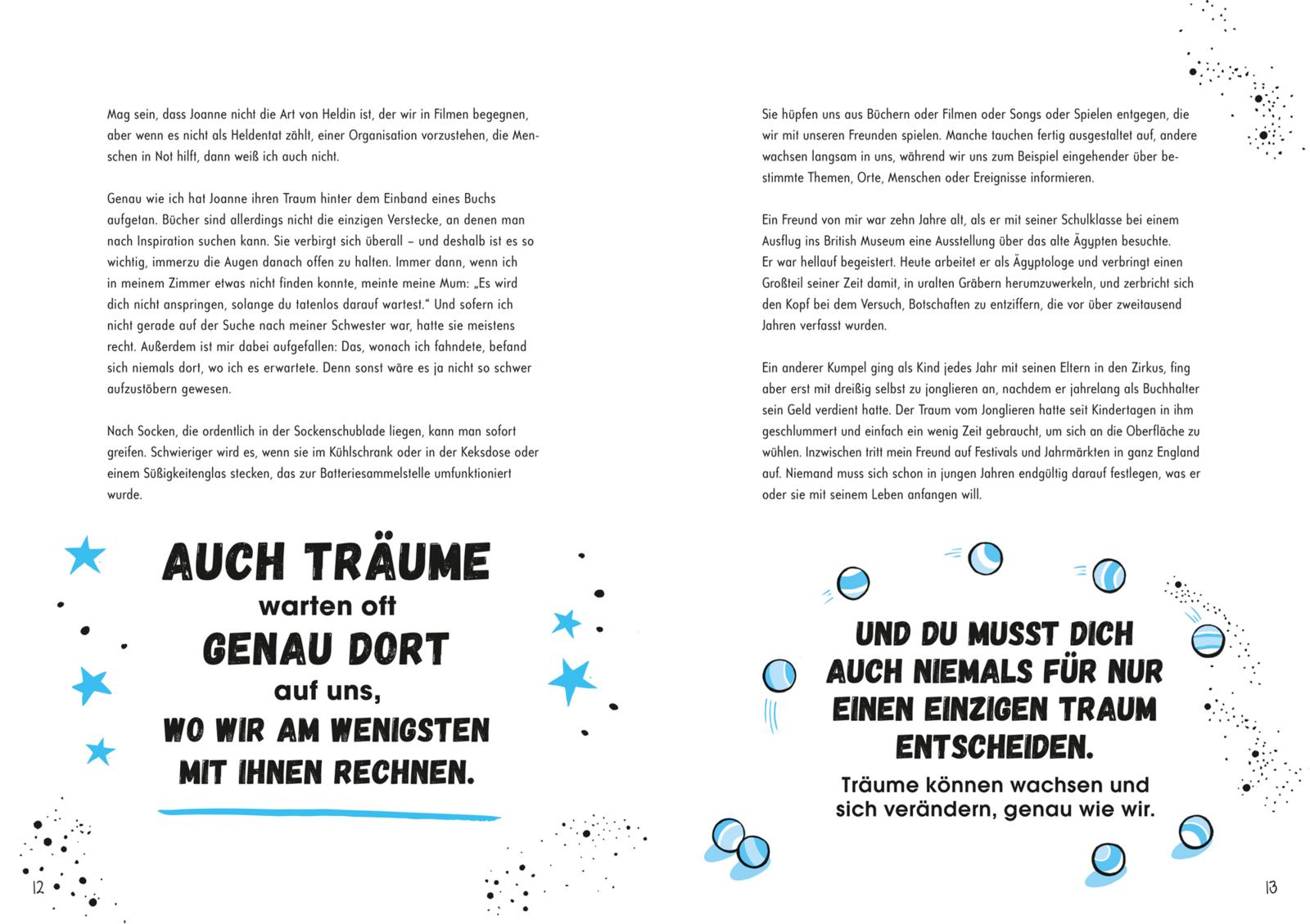 Mag sein, dass Joanne nicht die Art von Heldin ist, der wir in Filmen begegnen, aber wenn es nicht als Heldentat zählt, einer Organisation vorzustehen, die Menschen in Not hilft, dann weiß ich auch nicht.

Genau wie ich hat Joanne ihren Traum hinter dem Einband eines Buchs aufgetan. Bücher sind allerdings nicht die einzigen Verstecke, an denen man nach Inspiration suchen kann. Sie verbirgt sich überall – und deshalb ist es so wichtig, immerzu die Augen danach offen zu halten. Immer dann, wenn ich in meinem Zimmer etwas nicht finden konnte, meinte meine Mum: „Es wird dich nicht anspringen, solange du tatenlos darauf wartest." Und sofern ich nicht gerade auf der Suche nach meiner Schwester war, hatte sie meistens recht. Außerdem ist mir dabei aufgefallen: Das, wonach ich fahndete, befand sich niemals dort, wo ich es erwartete. Denn sonst wäre es ja nicht so schwer aufzustöbern gewesen.

Nach Socken, die ordentlich in der Sockenschublade liegen, kann man sofort greifen. Schwieriger wird es, wenn sie im Kühlschrank oder in der Keksdose oder einem Süßigkeitenglas stecken, das zur Batteriesammelstelle umfunktioniert wurde.

AUCH TRÄUME warten oft GENAU DORT auf uns, WO WIR AM WENIGSTEN MIT IHNEN RECHNEN.

12

Sie hüpfen uns aus Büchern oder Filmen oder Songs oder Spielen entgegen, die wir mit unseren Freunden spielen. Manche tauchen fertig ausgestaltet auf, andere wachsen langsam in uns, während wir uns zum Beispiel eingehender über bestimmte Themen, Orte, Menschen oder Ereignisse informieren.

Ein Freund von mir war zehn Jahre alt, als er mit seiner Schulklasse bei einem Ausflug ins British Museum eine Ausstellung über das alte Ägypten besuchte. Er war hellauf begeistert. Heute arbeitet er als Ägyptologe und verbringt einen Großteil seiner Zeit damit, in uralten Gräbern herumzuwerkeln, und zerbricht sich den Kopf bei dem Versuch, Botschaften zu entziffern, die vor über zweitausend Jahren verfasst wurden.

Ein anderer Kumpel ging als Kind jedes Jahr mit seinen Eltern in den Zirkus, fing aber erst mit dreißig selbst zu jonglieren an, nachdem er jahrelang als Buchhalter sein Geld verdient hatte. Der Traum vom Jonglieren hatte seit Kindertagen in ihm geschlummert und einfach ein wenig Zeit gebraucht, um sich an die Oberfläche zu wühlen. Inzwischen tritt mein Freund auf Festivals und Jahrmärkten in ganz England auf. Niemand muss sich schon in jungen Jahren endgültig darauf festlegen, was er oder sie mit seinem Leben anfangen will.

UND DU MUSST DICH AUCH NIEMALS FÜR NUR EINEN EINZIGEN TRAUM ENTSCHEIDEN.
Träume können wachsen und sich verändern, genau wie wir.

13